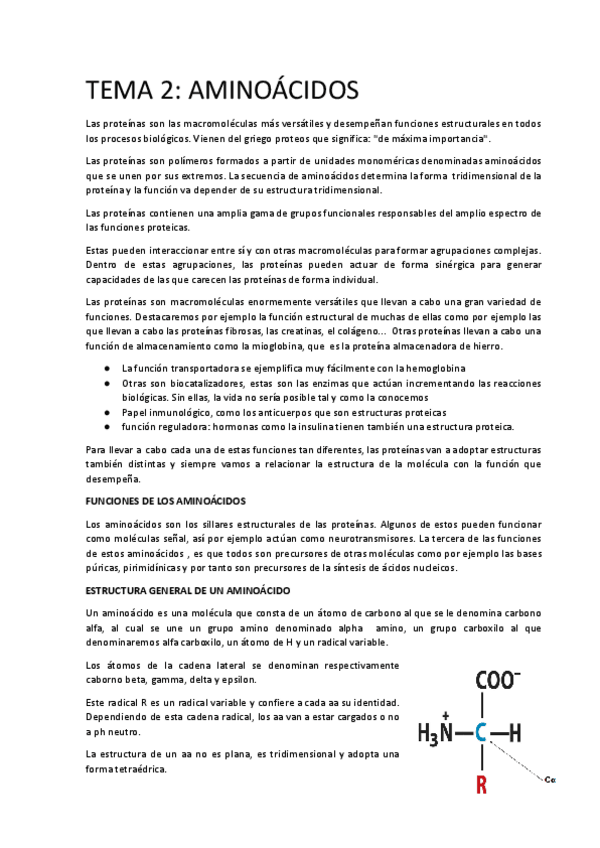 TEMA 2: AMINOÁCIDOS

Las proteínas son las macromoléculas más versátiles y desempeñan funciones estructurales en todos los procesos biológicos. Vienen del griego proteos que significa: "de máxima importancia".

Las proteínas son polímeros formados a partir de unidades monoméricas denominadas aminoácidos que se unen por sus extremos. La secuencia de aminoácidos determina la forma tridimensional de la proteína y la función va depender de su estructura tridimensional.

Las proteínas contienen una amplia gama de grupos funcionales responsables del amplio espectro de las funciones proteicas.

Estas pueden interaccionar entre sí y con otras macromoléculas para formar agrupaciones complejas. Dentro de estas agrupaciones, las proteínas pueden actuar de forma sinérgica para generar capacidades de las que carecen las proteínas de forma individual.

Las proteínas son macromoléculas enormemente versátiles que llevan a cabo una gran variedad de funciones. Destacaremos por ejemplo la función estructural de muchas de ellas como por ejemplo las que llevan a cabo las proteínas fibrosas, las creatinas, el colágeno... Otras proteínas llevan a cabo una función de almacenamiento como la mioglobina, que es la proteína almacenadora de hierro.

● La función transportadora se ejemplifica muy fácilmente con la hemoglobina
● Otras son biocatalizadores, estas son las enzimas que actúan incrementando las reacciones biológicas. Sin ellas, la vida no sería posible tal y como la conocemos
● Papel inmunológico, como los anticuerpos que son estructuras proteicas
● función reguladora: hormonas como la insulina tienen también una estructura proteica.

Para llevar a cabo cada una de estas funciones tan diferentes, las proteínas van a adoptar estructuras también distintas y siempre vamos a relacionar la estructura de la molécula con la función que desempeña.

FUNCIONES DE LOS AMINOÁCIDOS

Los aminoácidos son los sillares estructurales de las proteínas. Algunos de estos pueden funcionar como moléculas señal, así por ejemplo actúan como neurotransmisores. La tercera de las funciones de estos aminoácidos , es que todos son precursores de otras moléculas como por ejemplo las bases púricas, pirimidínicas y por tanto son precursores de la síntesis de ácidos nucleicos.

ESTRUCTURA GENERAL DE UN AMINOÁCIDO

Un aminoácido es una molécula que consta de un átomo de carbono al que se le denomina carbono alfa, al cual se une un grupo amino denominado alpha amino, un grupo carboxilo al que denominaremos alfa carboxilo, un átomo de H y un radical variable.

Los átomos de la cadena lateral se denominan respectivamente caborno beta, gamma, delta y epsilon.

Este radical R es un radical variable y confiere a cada aa su identidad. Dependiendo de esta cadena radical, los aa van a estar cargados o no a ph neutro.

La estructura de un aa no es plana, es tridimensional y adopta una forma tetraédrica.

$COO^-$
$H_3\overset{+}{N}$—C—H
R
Cα